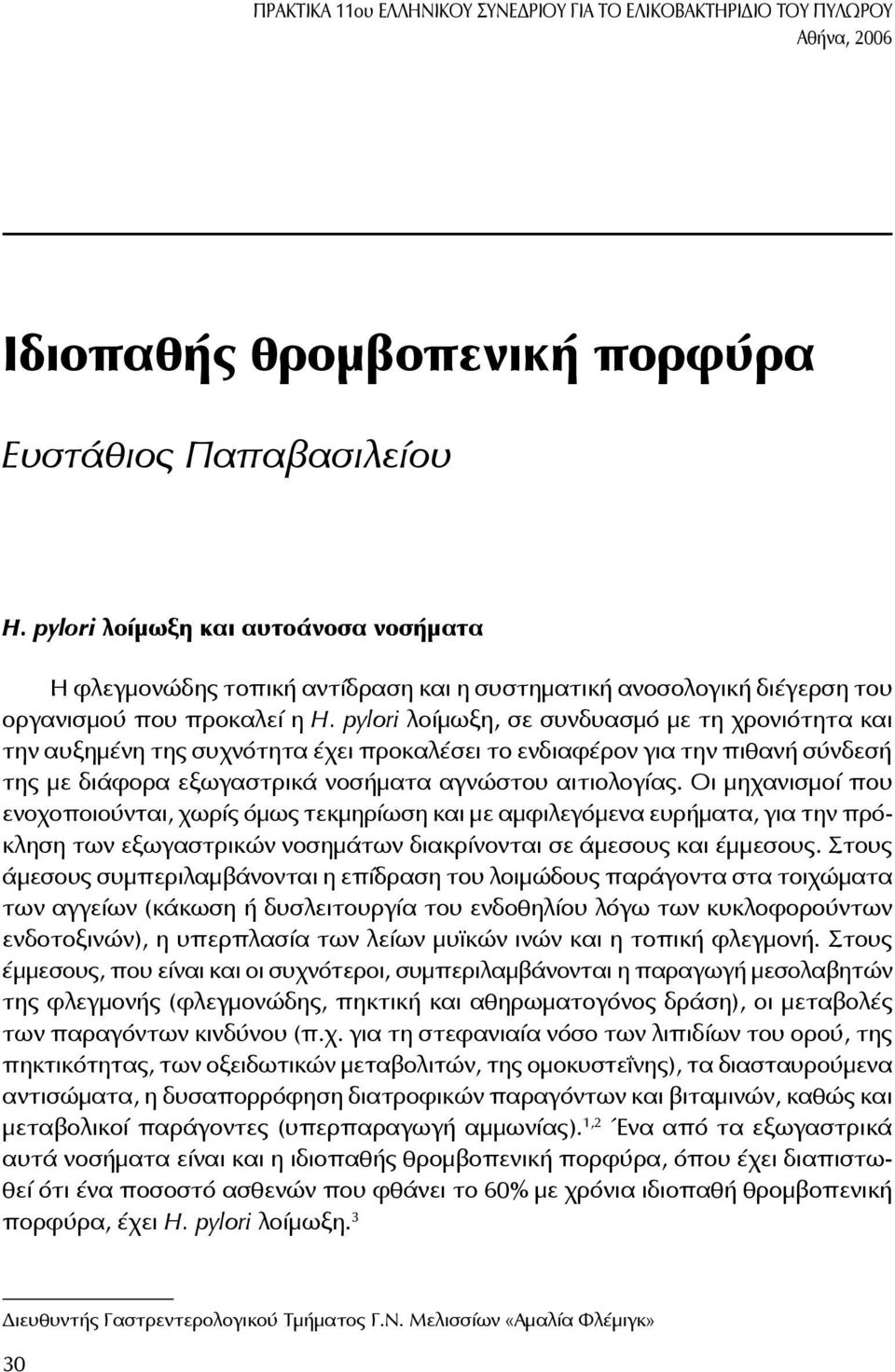 ΠΡΑΚΤΙΚΑ 11ου ΕΛΛΗΝΙΚΟΥ ΣΥΝΕΔΡΙΟΥ ΓΙΑ ΤΟ ΕΛΙΚΟΒΑΚΤΗΡΙΔΙΟ ΤΟΥ ΠΥΛΩΡΟΥ
Αθήνα, 2006

Ιδιοπαθής θρομβοπενική πορφύρα

Ευστάθιος Παπαβασιλείου

H. pylori λοίμωξη και αυτοάνοσα νοσήματα

Η φλεγμονώδης τοπική αντίδραση και η συστηματική ανοσολογική διέγερση του οργανισμού που προκαλεί η H. pylori λοίμωξη, σε συνδυασμό με τη χρονιότητα και την αυξημένη της συχνότητα έχει προκαλέσει το ενδιαφέρον για την πιθανή σύνδεσή της με διάφορα εξωγαστρικά νοσήματα αγνώστου αιτιολογίας. Οι μηχανισμοί που ενοχοποιούνται, χωρίς όμως τεκμηρίωση και με αμφιλεγόμενα ευρήματα, για την πρόκληση των εξωγαστρικών νοσημάτων διακρίνονται σε άμεσους και έμμεσους. Στους άμεσους συμπεριλαμβάνονται η επίδραση του λοιμώδους παράγοντα στα τοιχώματα των αγγείων (κάκωση ή δυσλειτουργία του ενδοθηλίου λόγω των κυκλοφορούντων ενδοτοξινών), η υπερπλασία των λείων μυϊκών ινών και η τοπική φλεγμονή. Στους έμμεσους, που είναι και οι συχνότεροι, συμπεριλαμβάνονται η παραγωγή μεσολαβητών της φλεγμονής (φλεγμονώδης, πηκτική και αθηρωματογόνος δράση), οι μεταβολές των παραγόντων κινδύνου (π.χ. για τη στεφανιαία νόσο των λιπιδίων του ορού, της πηκτικότητας, των οξειδωτικών μεταβολιτών, της ομοκυστεΐνης), τα διασταυρούμενα αντισώματα, η δυσαπορρόφηση διατροφικών παραγόντων και βιταμινών, καθώς και μεταβολικοί παράγοντες (υπερπαραγωγή αμμωνίας).$^{1,2}$ Ένα από τα εξωγαστρικά αυτά νοσήματα είναι και η ιδιοπαθής θρομβοπενική πορφύρα, όπου έχει διαπιστωθεί ότι ένα ποσοστό ασθενών που φθάνει το 60% με χρόνια ιδιοπαθή θρομβοπενική πορφύρα, έχει H. pylori λοίμωξη.$^{3}$

Διευθυντής Γαστρεντερολογικού Τμήματος Γ.Ν. Μελισσίων «Αμαλία Φλέμιγκ»

30